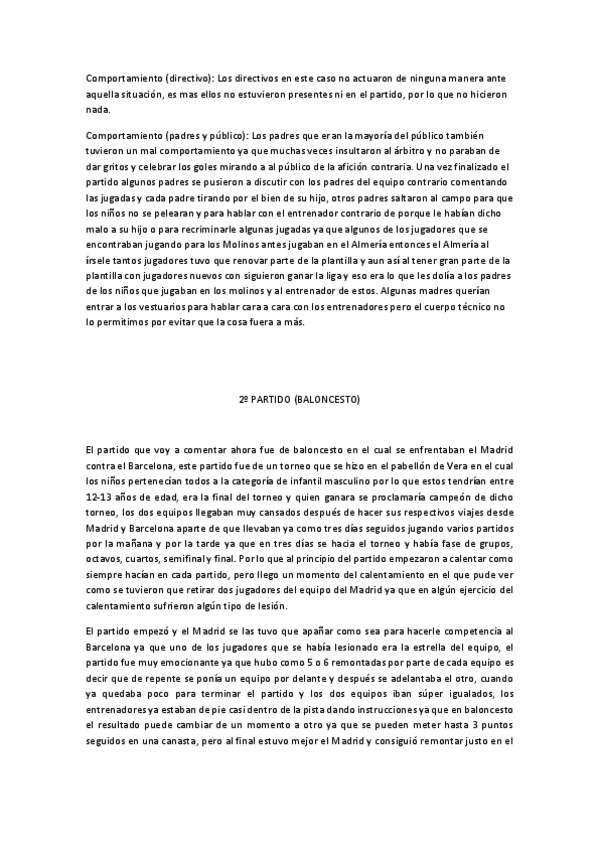 Comportamiento (directivo): Los directivos en este caso no actuaron de ninguna manera ante aquella situación, es mas ellos no estuvieron presentes ni en el partido, por lo que no hicieron nada.

Comportamiento (padres y público): Los padres que eran la mayoría del público también tuvieron un mal comportamiento ya que muchas veces insultaron al árbitro y no paraban de dar gritos y celebrar los goles mirando a al público de la afición contraria. Una vez finalizado el partido algunos padres se pusieron a discutir con los padres del equipo contrario comentando las jugadas y cada padre tirando por el bien de su hijo, otros padres saltaron al campo para que los niños no se pelearan y para hablar con el entrenador contrario de porque le habían dicho malo a su hijo o para recriminarle algunas jugadas ya que algunos de los jugadores que se encontraban jugando para los Molinos antes jugaban en el Almería entonces el Almería al írsele tantos jugadores tuvo que renovar parte de la plantilla y aun así al tener gran parte de la plantilla con jugadores nuevos con siguieron ganar la liga y eso era lo que les dolía a los padres de los niños que jugaban en los molinos y al entrenador de estos. Algunas madres querían entrar a los vestuarios para hablar cara a cara con los entrenadores pero el cuerpo técnico no lo permitimos por evitar que la cosa fuera a más.

2º PARTIDO (BALONCESTO)

El partido que voy a comentar ahora fue de baloncesto en el cual se enfrentaban el Madrid contra el Barcelona, este partido fue de un torneo que se hizo en el pabellón de Vera en el cual los niños pertenecían todos a la categoría de infantil masculino por lo que estos tendrían entre 12-13 años de edad, era la final del torneo y quien ganara se proclamaría campeón de dicho torneo, los dos equipos llegaban muy cansados después de hacer sus respectivos viajes desde Madrid y Barcelona aparte de que llevaban ya como tres días seguidos jugando varios partidos por la mañana y por la tarde ya que en tres días se hacia el torneo y había fase de grupos, octavos, cuartos, semifinal y final. Por lo que al principio del partido empezaron a calentar como siempre hacían en cada partido, pero llego un momento del calentamiento en el que pude ver como se tuvieron que retirar dos jugadores del equipo del Madrid ya que en algún ejercicio del calentamiento sufrieron algún tipo de lesión.

El partido empezó y el Madrid se las tuvo que apañar como sea para hacerle competencia al Barcelona ya que uno de los jugadores que se había lesionado era la estrella del equipo, el partido fue muy emocionante ya que hubo como 5 o 6 remontadas por parte de cada equipo es decir que de repente se ponía un equipo por delante y después se adelantaba el otro, cuando ya quedaba poco para terminar el partido y los dos equipos iban súper igualados, los entrenadores ya estaban de pie casi dentro de la pista dando instrucciones ya que en baloncesto el resultado puede cambiar de un momento a otro ya que se pueden meter hasta 3 puntos seguidos en una canasta, pero al final estuvo mejor el Madrid y consiguió remontar justo en el